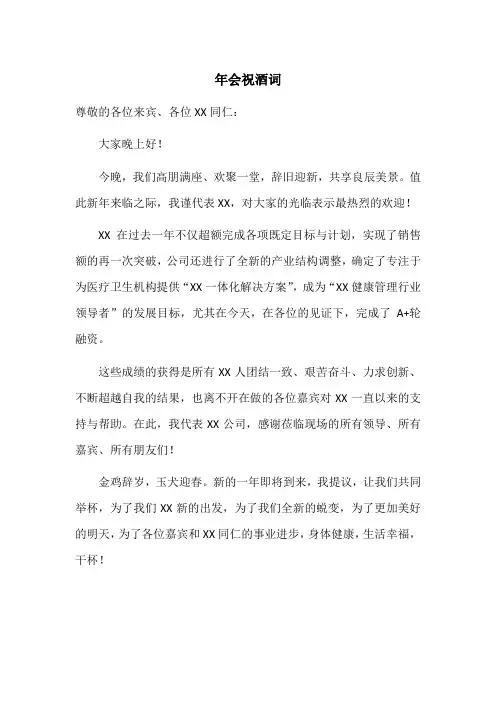 年会祝酒词

尊敬的各位来宾、各位 XX 同仁：

大家晚上好！

今晚，我们高朋满座、欢聚一堂，辞旧迎新，共享良辰美景。值此新年来临之际，我谨代表 XX，对大家的光临表示最热烈的欢迎！

XX 在过去一年不仅超额完成各项既定目标与计划，实现了销售额的再一次突破，公司还进行了全新的产业结构调整，确定了专注于为医疗卫生机构提供“XX 一体化解决方案”，成为“XX 健康管理行业领导者”的发展目标，尤其在今天，在各位的见证下，完成了 A+轮融资。

这些成绩的获得是所有 XX 人团结一致、艰苦奋斗、力求创新、不断超越自我的结果，也离不开在做的各位嘉宾对 XX 一直以来的支持与帮助。在此，我代表 XX 公司，感谢莅临现场的所有领导、所有嘉宾、所有朋友们！

金鸡辞岁，玉犬迎春。新的一年即将到来，我提议，让我们共同举杯，为了我们 XX 新的出发，为了我们全新的蜕变，为了更加美好的明天，为了各位嘉宾和 XX 同仁的事业进步，身体健康，生活幸福，干杯！